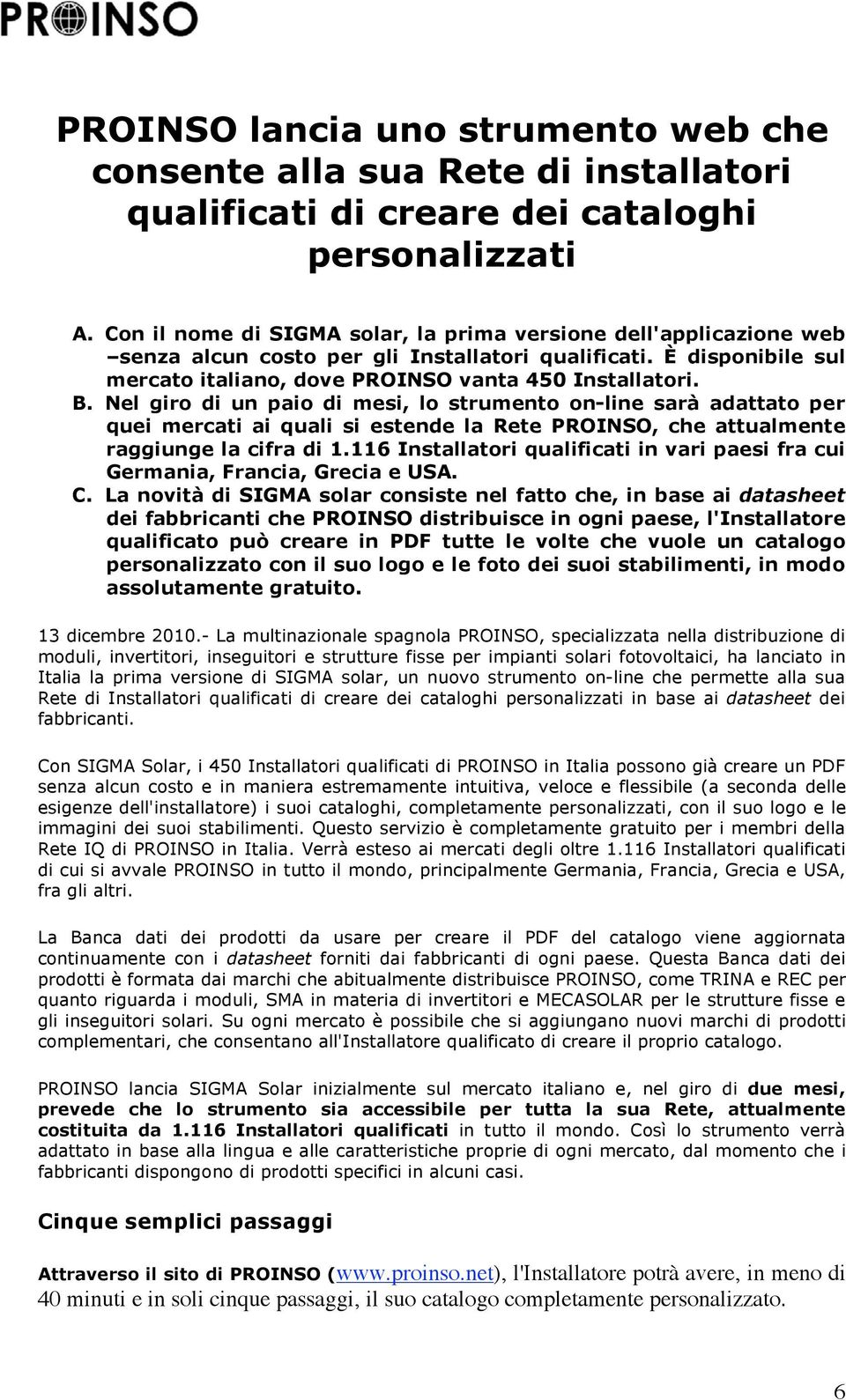 PROINSO

PROINSO lancia uno strumento web che consente alla sua Rete di installatori qualificati di creare dei cataloghi personalizzati

A. Con il nome di SIGMA solar, la prima versione dell'applicazione web –senza alcun costo per gli Installatori qualificati. È disponibile sul mercato italiano, dove PROINSO vanta 450 Installatori.

B. Nel giro di un paio di mesi, lo strumento on-line sarà adattato per quei mercati ai quali si estende la Rete PROINSO, che attualmente raggiunge la cifra di 1.116 Installatori qualificati in vari paesi fra cui Germania, Francia, Grecia e USA.

C. La novità di SIGMA solar consiste nel fatto che, in base ai datasheet dei fabbricanti che PROINSO distribuisce in ogni paese, l'Installatore qualificato può creare in PDF tutte le volte che vuole un catalogo personalizzato con il suo logo e le foto dei suoi stabilimenti, in modo assolutamente gratuito.

13 dicembre 2010.- La multinazionale spagnola PROINSO, specializzata nella distribuzione di moduli, invertitori, inseguitori e strutture fisse per impianti solari fotovoltaici, ha lanciato in Italia la prima versione di SIGMA solar, un nuovo strumento on-line che permette alla sua Rete di Installatori qualificati di creare dei cataloghi personalizzati in base ai datasheet dei fabbricanti.

Con SIGMA Solar, i 450 Installatori qualificati di PROINSO in Italia possono già creare un PDF senza alcun costo e in maniera estremamente intuitiva, veloce e flessibile (a seconda delle esigenze dell'installatore) i suoi cataloghi, completamente personalizzati, con il suo logo e le immagini dei suoi stabilimenti. Questo servizio è completamente gratuito per i membri della Rete IQ di PROINSO in Italia. Verrà esteso ai mercati degli oltre 1.116 Installatori qualificati di cui si avvale PROINSO in tutto il mondo, principalmente Germania, Francia, Grecia e USA, fra gli altri.

La Banca dati dei prodotti da usare per creare il PDF del catalogo viene aggiornata continuamente con i datasheet forniti dai fabbricanti di ogni paese. Questa Banca dati dei prodotti è formata dai marchi che abitualmente distribuisce PROINSO, come TRINA e REC per quanto riguarda i moduli, SMA in materia di invertitori e MECASOLAR per le strutture fisse e gli inseguitori solari. Su ogni mercato è possibile che si aggiungano nuovi marchi di prodotti complementari, che consentano all'Installatore qualificato di creare il proprio catalogo.

PROINSO lancia SIGMA Solar inizialmente sul mercato italiano e, nel giro di due mesi, prevede che lo strumento sia accessibile per tutta la sua Rete, attualmente costituita da 1.116 Installatori qualificati in tutto il mondo. Così lo strumento verrà adattato in base alla lingua e alle caratteristiche proprie di ogni mercato, dal momento che i fabbricanti dispongono di prodotti specifici in alcuni casi.

Cinque semplici passaggi

Attraverso il sito di PROINSO (www.proinso.net), l'Installatore potrà avere, in meno di 40 minuti e in soli cinque passaggi, il suo catalogo completamente personalizzato.

6